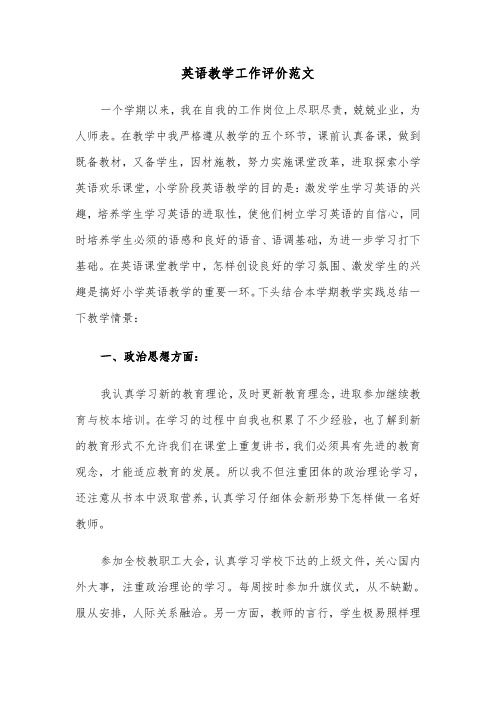 英语教学工作评价范文

一个学期以来，我在自我的工作岗位上尽职尽责，兢兢业业，为人师表。在教学中我严格遵从教学的五个环节，课前认真备课，做到既备教材，又备学生，因材施教，努力实施课堂改革，进取探索小学英语欢乐课堂，小学阶段英语教学的目的是：激发学生学习英语的兴趣，培养学生学习英语的进取性，使他们树立学习英语的自信心，同时培养学生必须的语感和良好的语音、语调基础，为进一步学习打下基础。在英语课堂教学中，怎样创设良好的学习氛围、激发学生的兴趣是搞好小学英语教学的重要一环。下头结合本学期教学实践总结一下教学情景：

一、政治思想方面：

我认真学习新的教育理论，及时更新教育理念，进取参加继续教育与校本培训。在学习的过程中自我也积累了不少经验，也了解到新的教育形式不允许我们在课堂上重复讲书，我们必须具有先进的教育观念，才能适应教育的发展。所以我不但注重团体的政治理论学习，还注意从书本中汲取营养，认真学习仔细体会新形势下怎样做一名好教师。

参加全校教职工大会，认真学习学校下达的上级文件，关心国内外大事，注重政治理论的学习。每周按时参加升旗仪式，从不缺勤。服从安排，人际关系融洽。另一方面，教师的言行，学生极易照样理